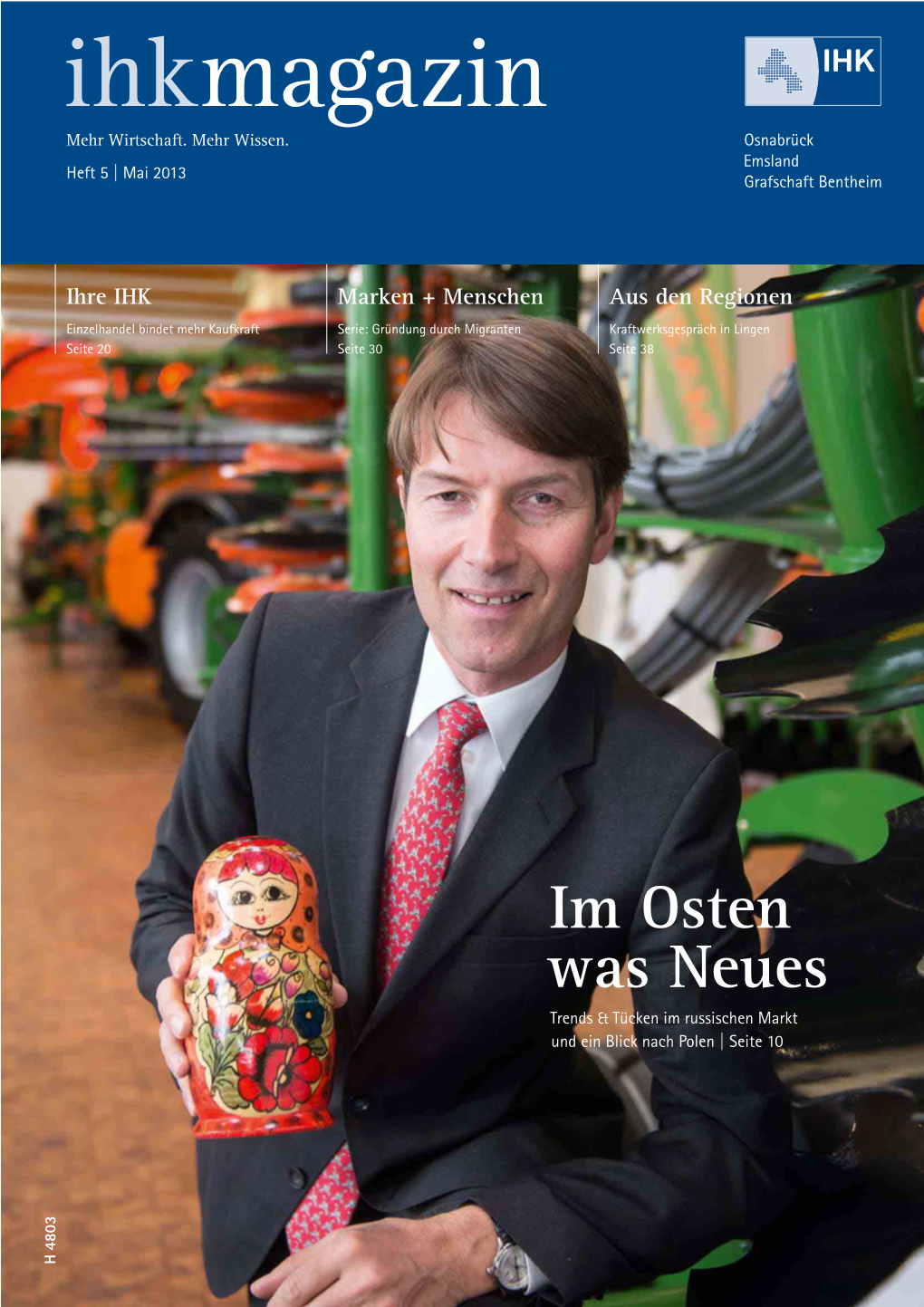 ihkmagazin
Mehr Wirtschaft. Mehr Wissen.
Heft 5 | Mai 2013

IHK
Osnabrück
Emsland
Grafschaft Bentheim

Ihre IHK
Einzelhandel bindet mehr Kaufkraft
Seite 20

Marken + Menschen
Serie: Gründung durch Migranten
Seite 30

Aus den Regionen
Kraftwerksgespräch in Lingen
Seite 38

Im Osten was Neues
Trends & Tücken im russischen Markt und ein Blick nach Polen | Seite 10

H 4803